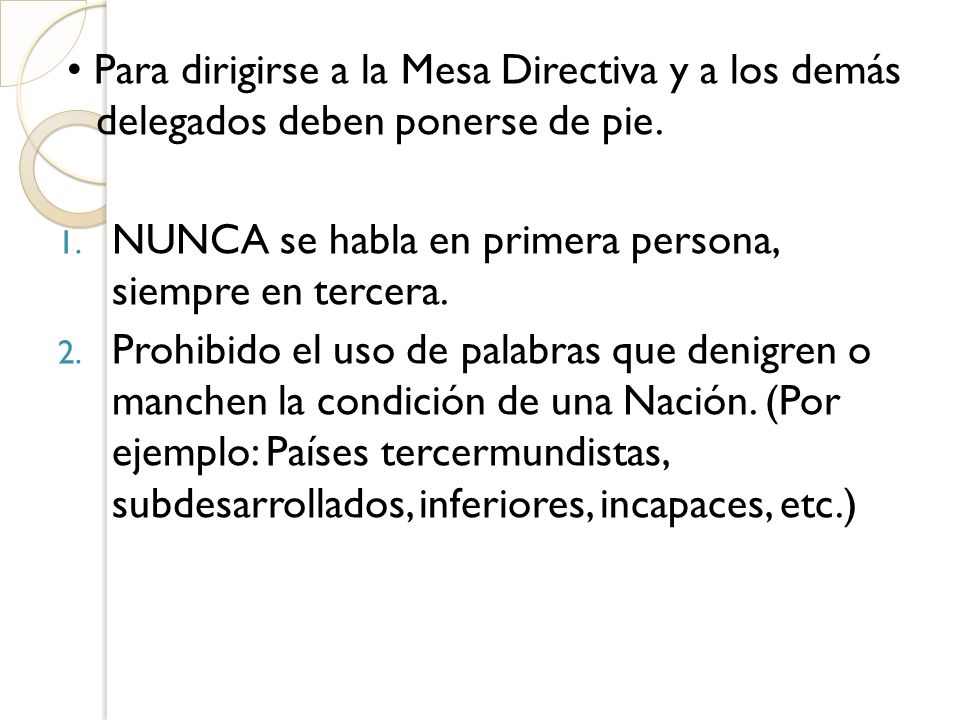 • Para dirigirse a la Mesa Directiva y a los demás delegados deben ponerse de pie.

1. NUNCA se habla en primera persona, siempre en tercera.
2. Prohibido el uso de palabras que denigren o manchen la condición de una Nación. (Por ejemplo: Países tercermundistas, subdesarrollados, inferiores, incapaces, etc.)